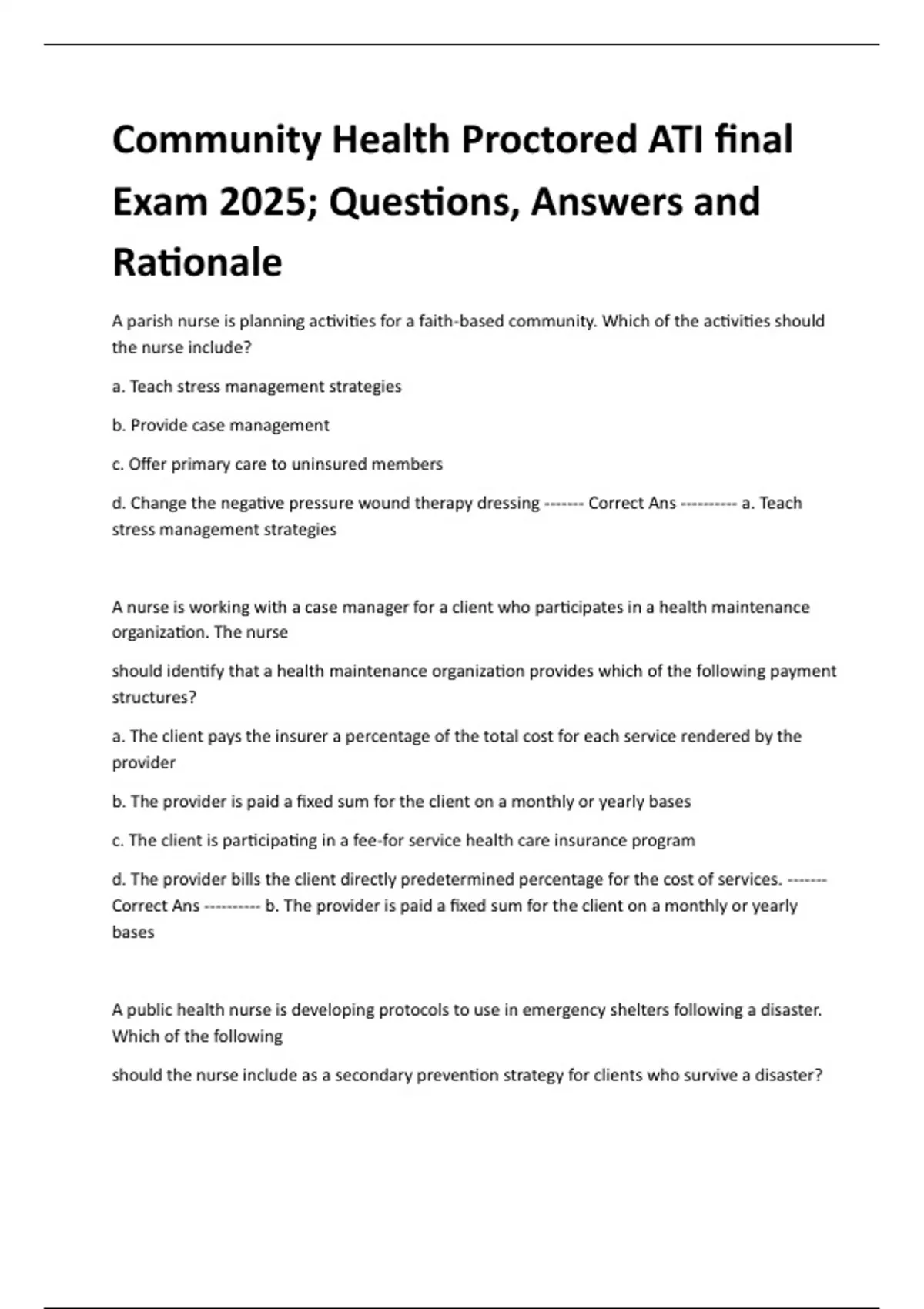 Community Health Proctored ATI final Exam 2025; Questions, Answers and Rationale

A parish nurse is planning activities for a faith-based community. Which of the activities should the nurse include?

a. Teach stress management strategies

b. Provide case management

c. Offer primary care to uninsured members

d. Change the negative pressure wound therapy dressing ------- Correct Ans ---------- a. Teach stress management strategies

A nurse is working with a case manager for a client who participates in a health maintenance organization. The nurse

should identify that a health maintenance organization provides which of the following payment structures?

a. The client pays the insurer a percentage of the total cost for each service rendered by the provider

b. The provider is paid a fixed sum for the client on a monthly or yearly bases

c. The client is participating in a fee-for service health care insurance program

d. The provider bills the client directly predetermined percentage for the cost of services. ------- Correct Ans ---------- b. The provider is paid a fixed sum for the client on a monthly or yearly bases

A public health nurse is developing protocols to use in emergency shelters following a disaster. Which of the following

should the nurse include as a secondary prevention strategy for clients who survive a disaster?